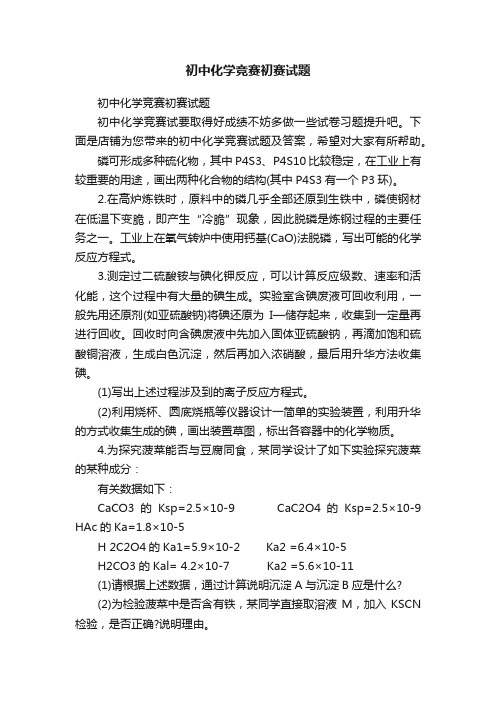 初中化学竞赛初赛试题

初中化学竞赛初赛试题

初中化学竞赛试要取得好成绩不妨多做一些试卷习题提升吧。下面是店铺为您带来的初中化学竞赛试题及答案，希望对大家有所帮助。

磷可形成多种硫化物，其中 P4S3、P4S10 比较稳定，在工业上有较重要的用途，画出两种化合物的结构(其中 P4S3 有一个 P3 环)。

2.在高炉炼铁时，原料中的磷几乎全部还原到生铁中，磷使钢材在低温下变脆，即产生“冷脆”现象，因此脱磷是炼钢过程的主要任务之一。工业上在氧气转炉中使用钙基(CaO)法脱磷，写出可能的化学反应方程式。

3.测定过二硫酸铵与碘化钾反应，可以计算反应级数、速率和活化能，这个过程中有大量的碘生成。实验室含碘废液可回收利用，一般先用还原剂(如亚硫酸钠)将碘还原为 I—储存起来，收集到一定量再进行回收。回收时向含碘废液中先加入固体亚硫酸钠，再滴加饱和硫酸铜溶液，生成白色沉淀，然后再加入浓硝酸，最后用升华方法收集碘。

(1)写出上述过程涉及到的离子反应方程式。

(2)利用烧杯、圆底烧瓶等仪器设计一简单的实验装置，利用升华的方式收集生成的碘，画出装置草图，标出各容器中的化学物质。

4.为探究菠菜能否与豆腐同食，某同学设计了如下实验探究菠菜的某种成分：

有关数据如下：

CaCO3 的 Ksp=2.5×10-9 CaC2O4 的 Ksp=2.5×10-9 HAc 的 Ka=1.8×10-5

H 2C2O4 的 Ka1=5.9×10-2 Ka2 =6.4×10-5

H2CO3 的 Kal= 4.2×10-7 Ka2 =5.6×10-11

(1)请根据上述数据，通过计算说明沉淀 A 与沉淀 B 应是什么?

(2)为检验菠菜中是否含有铁，某同学直接取溶液 M，加入 KSCN 检验，是否正确?说明理由。